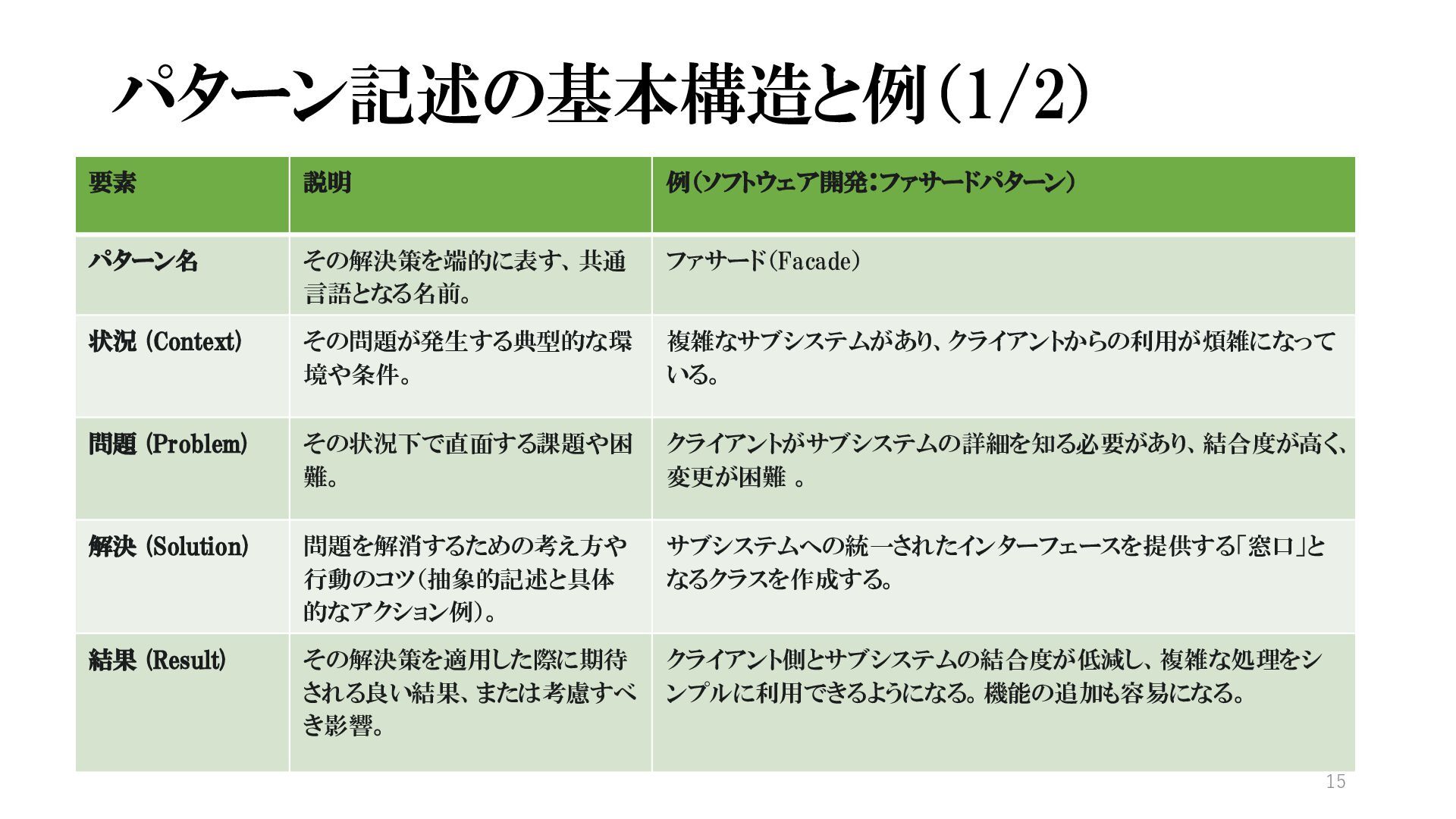 パターン記述の基本構造と例（1/2）

| 要素 | 説明 | 例（ソフトウェア開発：ファサードパターン） |
|---|---|---|
| パターン名 | その解決策を端的に表す、共通言語となる名前。 | ファサード（Facade） |
| 状況 (Context) | その問題が発生する典型的な環境や条件。 | 複雑なサブシステムがあり、クライアントからの利用が煩雑になっている。 |
| 問題 (Problem) | その状況下で直面する課題や困難。 | クライアントがサブシステムの詳細を知る必要があり、結合度が高く、変更が困難 。 |
| 解決 (Solution) | 問題を解消するための考え方や行動のコツ（抽象的記述と具体的なアクション例）。 | サブシステムへの統一されたインターフェースを提供する「窓口」となるクラスを作成する。 |
| 結果 (Result) | その解決策を適用した際に期待される良い結果、または考慮すべき影響。 | クライアント側とサブシステムの結合度が低減し、複雑な処理をシンプルに利用できるようになる。機能の追加も容易になる。 |

15